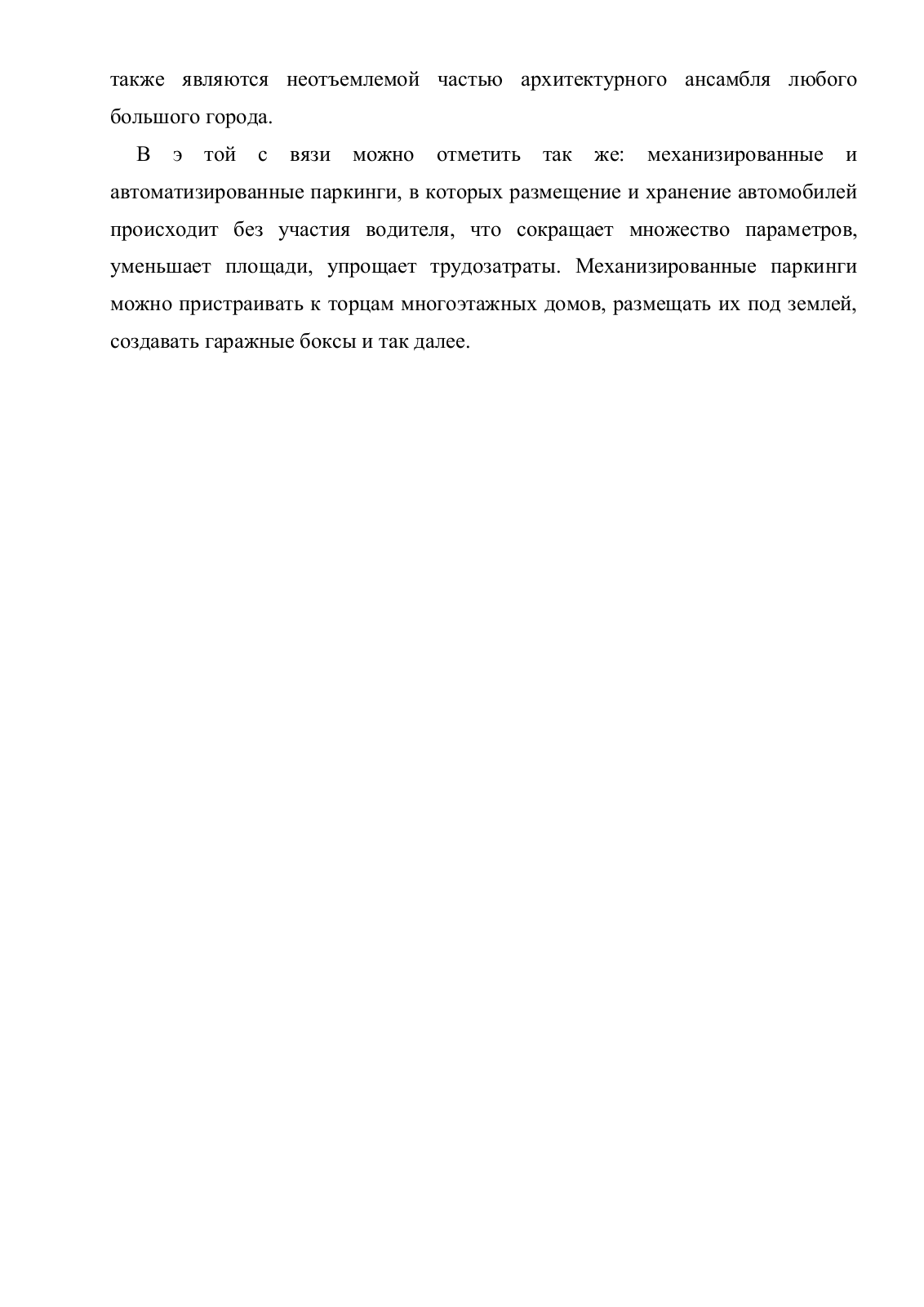 также являются неотъемлемой частью архитектурного ансамбля любого большого города.

В э той с вязи можно отметить так же: механизированные и автоматизированные паркинги, в которых размещение и хранение автомобилей происходит без участия водителя, что сокращает множество параметров, уменьшает площади, упрощает трудозатраты. Механизированные паркинги можно пристраивать к торцам многоэтажных домов, размещать их под землей, создавать гаражные боксы и так далее.